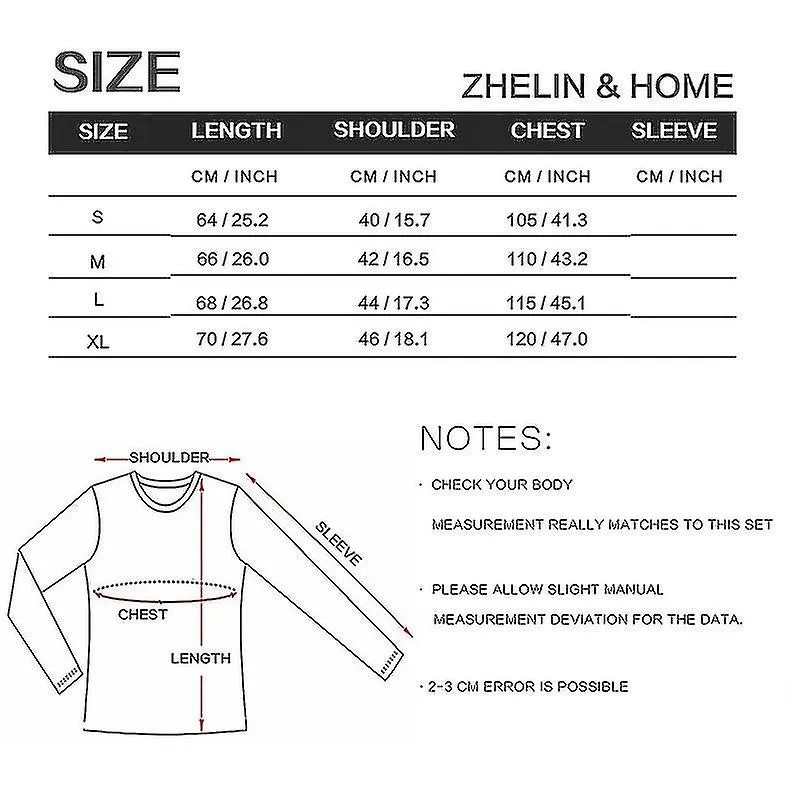 SIZE

ZHELIN & HOME

| SIZE | LENGTH | SHOULDER | CHEST | SLEEVE |
|---|---|---|---|---|
| | CM / INCH | CM / INCH | CM / INCH | CM / INCH |
| S | 64 / 25.2 | 40 / 15.7 | 105 / 41.3 | |
| M | 66 / 26.0 | 42 / 16.5 | 110 / 43.2 | |
| L | 68 / 26.8 | 44 / 17.3 | 115 / 45.1 | |
| XL | 70 / 27.6 | 46 / 18.1 | 120 / 47.0 | |

SHOULDER

SLEEVE

CHEST

LENGTH

NOTES:

· CHECK YOUR BODY MEASUREMENT REALLY MATCHES TO THIS SET

· PLEASE ALLOW SLIGHT MANUAL MEASUREMENT DEVIATION FOR THE DATA.

· 2-3 CM ERROR IS POSSIBLE